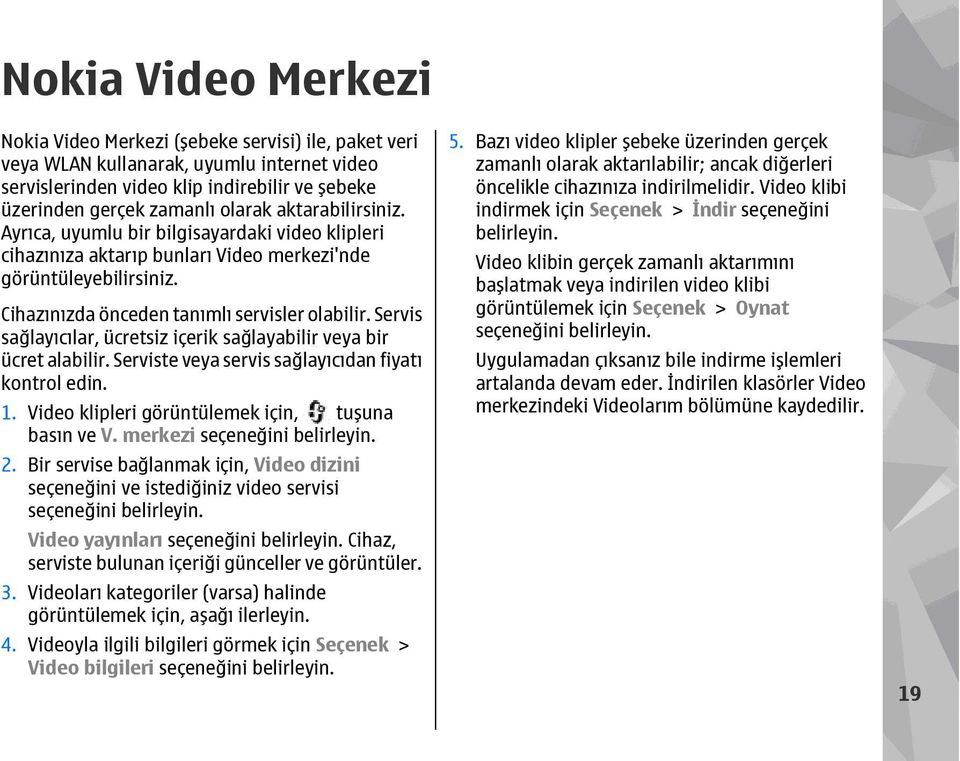 Nokia Video Merkezi

Nokia Video Merkezi (şebeke servisi) ile, paket veri veya WLAN kullanarak, uyumlu internet video servislerinden video klip indirebilir ve şebeke üzerinden gerçek zamanlı olarak aktarabilirsiniz. Ayrıca, uyumlu bir bilgisayardaki video klipleri cihazınıza aktarıp bunları Video merkezi'nde görüntüleyebilirsiniz.

Cihazınızda önceden tanımlı servisler olabilir. Servis sağlayıcılar, ücretsiz içerik sağlayabilir veya bir ücret alabilir. Serviste veya servis sağlayıcıdan fiyatı kontrol edin.

1. Video klipleri görüntülemek için, tuşuna basın ve V. merkezi seçeneğini belirleyin.
2. Bir servise bağlanmak için, Video dizini seçeneğini ve istediğiniz video servisi seçeneğini belirleyin.
Video yayınları seçeneğini belirleyin. Cihaz, serviste bulunan içeriği günceller ve görüntüler.
3. Videoları kategoriler (varsa) halinde görüntülemek için, aşağı ilerleyin.
4. Videoyla ilgili bilgileri görmek için Seçenek > Video bilgileri seçeneğini belirleyin.
5. Bazı video klipler şebeke üzerinden gerçek zamanlı olarak aktarılabilir; ancak diğerleri öncelikle cihazınıza indirilmelidir. Video klibi indirmek için Seçenek > İndir seçeneğini belirleyin.
Video klibin gerçek zamanlı aktarımını başlatmak veya indirilen video klibi görüntülemek için Seçenek > Oynat seçeneğini belirleyin.
Uygulamadan çıksanız bile indirme işlemleri artalanda devam eder. İndirilen klasörler Video merkezindeki Videolarım bölümüne kaydedilir.

19